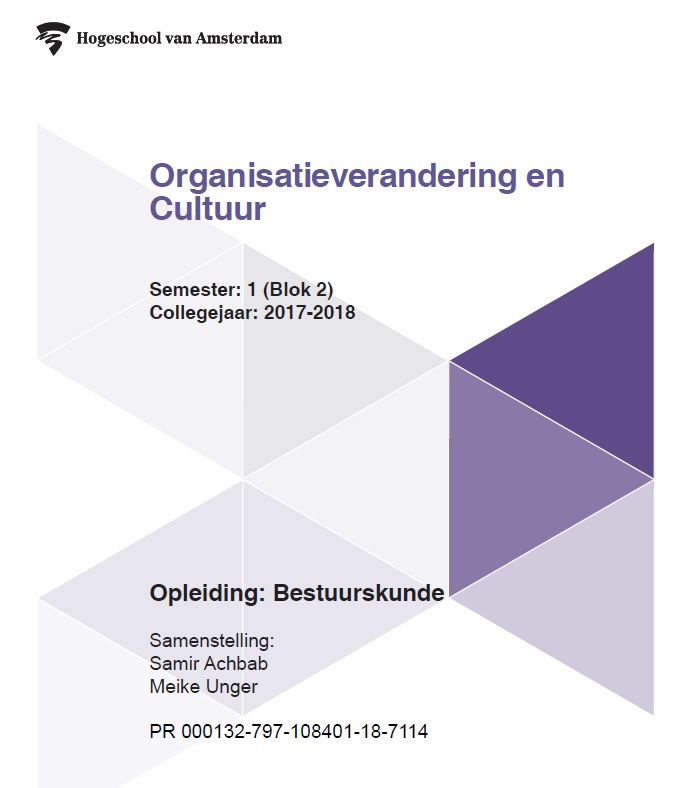 Hogeschool van Amsterdam

Organisatieverandering en Cultuur

Semester: 1 (Blok 2)
Collegejaar: 2017-2018

Opleiding: Bestuurskunde

Samenstelling:
Samir Achbab
Meike Unger

PR 000132-797-108401-18-7114